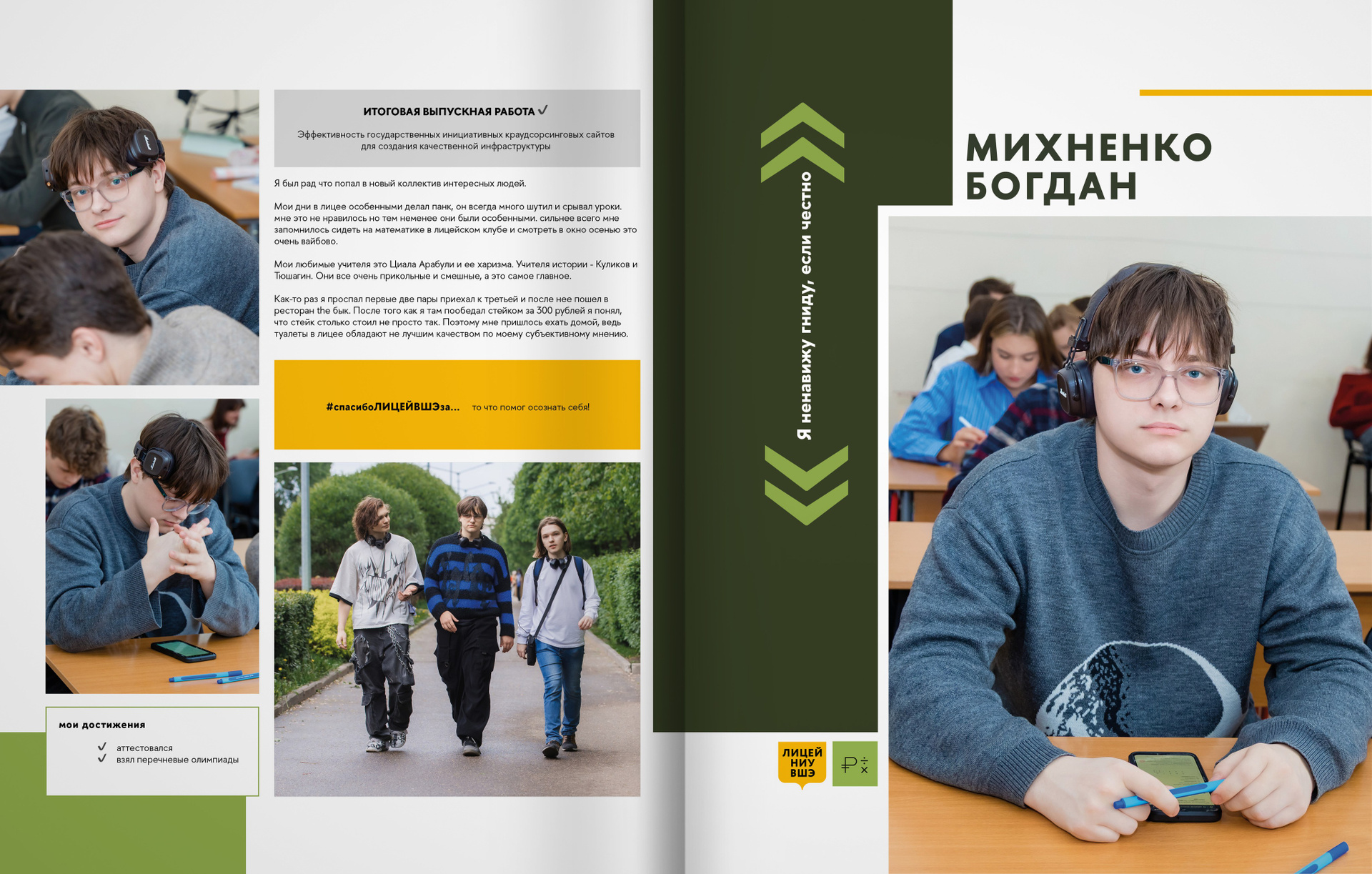 ИТОГОВАЯ ВЫПУСКНАЯ РАБОТА ✓

Эффективность государственных инициативных краудсорсинговых сайтов для создания качественной инфраструктуры

Я был рад что попал в новый коллектив интересных людей.

Мои дни в лицее особенными делал панк, он всегда много шутил и срывал уроки. мне это не нравилось но тем неменее они были особенными. сильнее всего мне запомнилось сидеть на математике в лицейском клубе и смотреть в окно осенью это очень вайбово.

Мои любимые учителя это Циала Арабули и ее харизма. Учителя истории - Куликов и Тюшагин. Они все очень прикольные и смешные, а это самое главное.

Как-то раз я проспал первые две пары приехал к третьей и после нее пошел в ресторан the бык. После того как я там пообедал стейком за 300 рублей я понял, что стейк столько стоил не просто так. Поэтому мне пришлось ехать домой, ведь туалеты в лицее обладают не лучшим качеством по моему субъективному мнению.

#спасибоЛИЦЕЙВШЭза... то что помог осознать себя!

мои достижения
✓ аттестовался
✓ взял перечневые олимпиады

Я ненавижу гниду, если честно

МИХНЕНКО БОГДАН

ЛИЦЕЙ НИУ ВШЭ

₽ ÷ ×